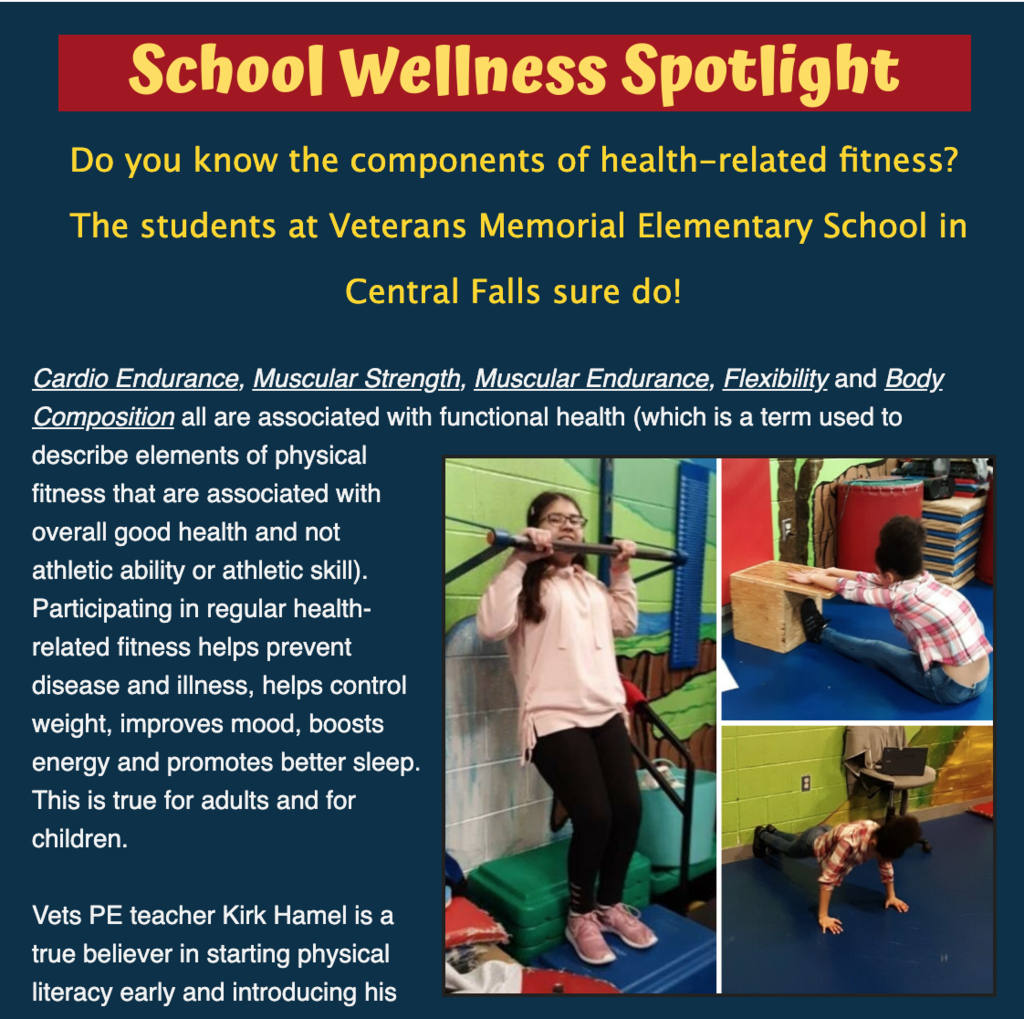 School Wellness Spotlight

Do you know the components of health-related fitness? The students at Veterans Memorial Elementary School in Central Falls sure do!

Cardio Endurance, Muscular Strength, Muscular Endurance, Flexibility and Body Composition all are associated with functional health (which is a term used to describe elements of physical fitness that are associated with overall good health and not athletic ability or athletic skill). Participating in regular health-related fitness helps prevent disease and illness, helps control weight, improves mood, boosts energy and promotes better sleep. This is true for adults and for children.

Vets PE teacher Kirk Hamel is a true believer in starting physical literacy early and introducing his